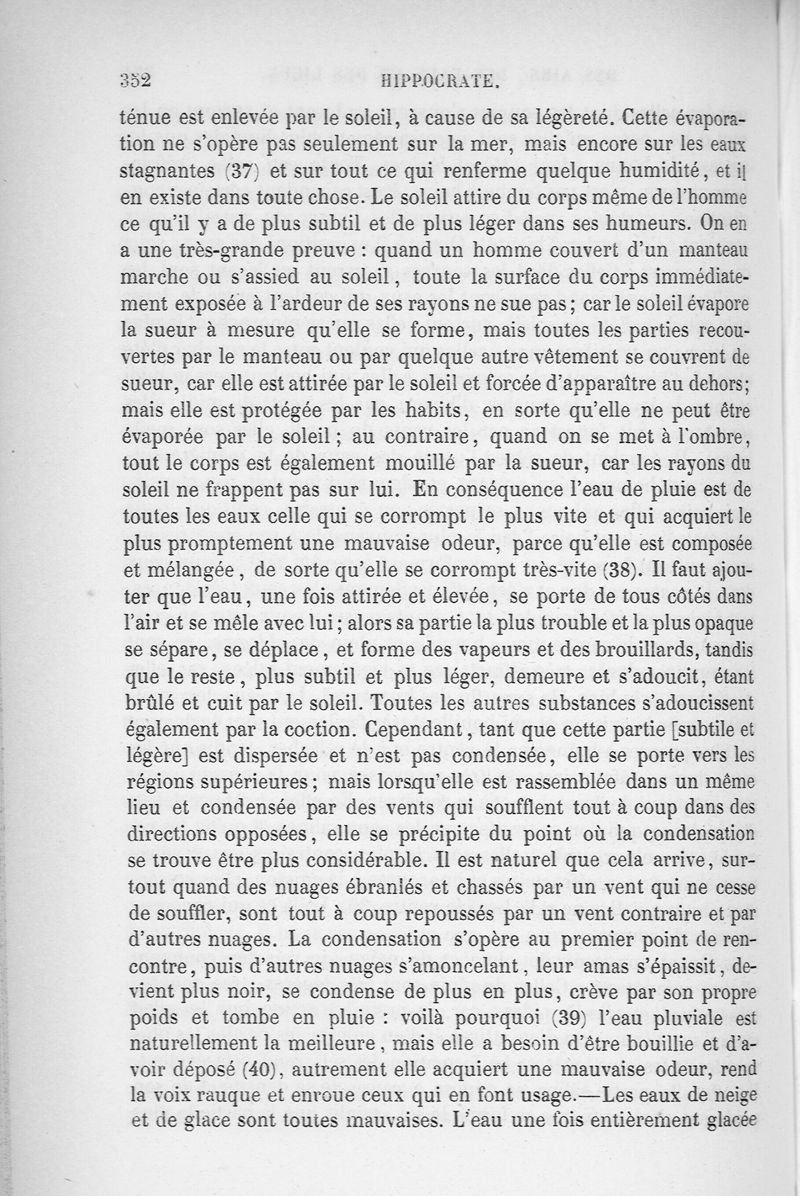 352 HIPPOCRATE.

ténue est enlevée par le soleil, à cause de sa légèreté. Cette évaporation ne s'opère pas seulement sur la mer, mais encore sur les eaux stagnantes (37) et sur tout ce qui renferme quelque humidité, et il en existe dans toute chose. Le soleil attire du corps même de l'homme ce qu'il y a de plus subtil et de plus léger dans ses humeurs. On en a une très-grande preuve : quand un homme couvert d'un manteau marche ou s'assied au soleil, toute la surface du corps immédiatement exposée à l'ardeur de ses rayons ne sue pas; car le soleil évapore la sueur à mesure qu'elle se forme, mais toutes les parties recouvertes par le manteau ou par quelque autre vêtement se couvrent de sueur, car elle est attirée par le soleil et forcée d'apparaître au dehors; mais elle est protégée par les habits, en sorte qu'elle ne peut être évaporée par le soleil; au contraire, quand on se met à l'ombre, tout le corps est également mouillé par la sueur, car les rayons du soleil ne frappent pas sur lui. En conséquence l'eau de pluie est de toutes les eaux celle qui se corrompt le plus vite et qui acquiert le plus promptement une mauvaise odeur, parce qu'elle est composée et mélangée, de sorte qu'elle se corrompt très-vite (38). Il faut ajouter que l'eau, une fois attirée et élevée, se porte de tous côtés dans l'air et se mêle avec lui; alors sa partie la plus trouble et la plus opaque se sépare, se déplace, et forme des vapeurs et des brouillards, tandis que le reste, plus subtil et plus léger, demeure et s'adoucit, étant brûlé et cuit par le soleil. Toutes les autres substances s'adoucissent également par la coction. Cependant, tant que cette partie [subtile et légère] est dispersée et n'est pas condensée, elle se porte vers les régions supérieures; mais lorsqu'elle est rassemblée dans un même lieu et condensée par des vents qui soufflent tout à coup dans des directions opposées, elle se précipite du point où la condensation se trouve être plus considérable. Il est naturel que cela arrive, surtout quand des nuages ébranlés et chassés par un vent qui ne cesse de souffler, sont tout à coup repoussés par un vent contraire et par d'autres nuages. La condensation s'opère au premier point de rencontre, puis d'autres nuages s'amoncelant, leur amas s'épaissit, devient plus noir, se condense de plus en plus, crève par son propre poids et tombe en pluie : voilà pourquoi (39) l'eau pluviale est naturellement la meilleure, mais elle a besoin d'être bouillie et d'avoir déposé (40), autrement elle acquiert une mauvaise odeur, rend la voix rauque et enroue ceux qui en font usage.—Les eaux de neige et de glace sont toutes mauvaises. L'eau une fois entièrement glacée